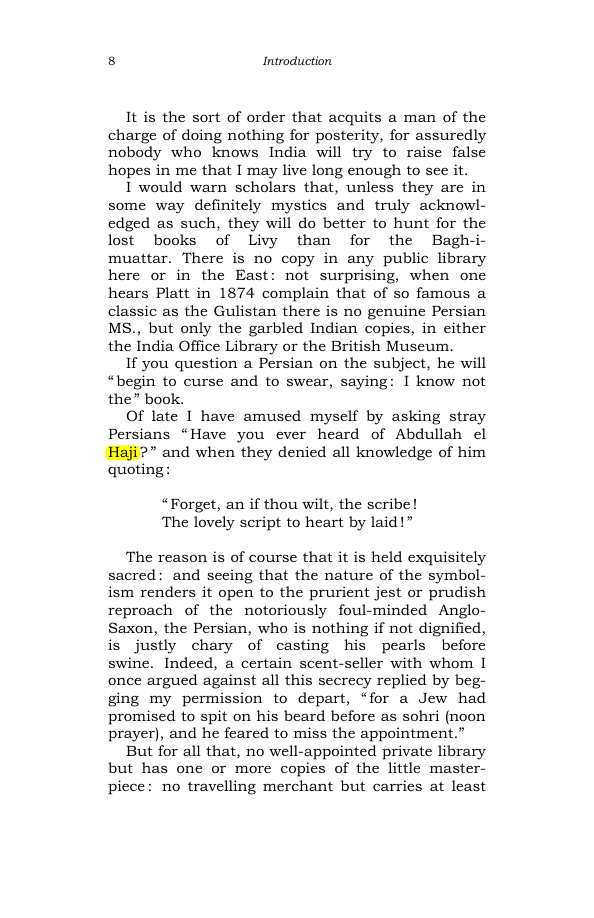 8 Introduction

It is the sort of order that acquits a man of the charge of doing nothing for posterity, for assuredly nobody who knows India will try to raise false hopes in me that I may live long enough to see it.

I would warn scholars that, unless they are in some way definitely mystics and truly acknowledged as such, they will do better to hunt for the lost books of Livy than for the Bagh-i-muattar. There is no copy in any public library here or in the East: not surprising, when one hears Platt in 1874 complain that of so famous a classic as the Gulistan there is no genuine Persian MS., but only the garbled Indian copies, in either the India Office Library or the British Museum.

If you question a Persian on the subject, he will "begin to curse and to swear, saying: I know not the" book.

Of late I have amused myself by asking stray Persians "Have you ever heard of Abdullah el Haji?" and when they denied all knowledge of him quoting:

"Forget, an if thou wilt, the scribe!
The lovely script to heart by laid!"

The reason is of course that it is held exquisitely sacred: and seeing that the nature of the symbolism renders it open to the prurient jest or prudish reproach of the notoriously foul-minded Anglo-Saxon, the Persian, who is nothing if not dignified, is justly chary of casting his pearls before swine. Indeed, a certain scent-seller with whom I once argued against all this secrecy replied by begging my permission to depart, "for a Jew had promised to spit on his beard before as sohri (noon prayer), and he feared to miss the appointment."

But for all that, no well-appointed private library but has one or more copies of the little masterpiece: no travelling merchant but carries at least